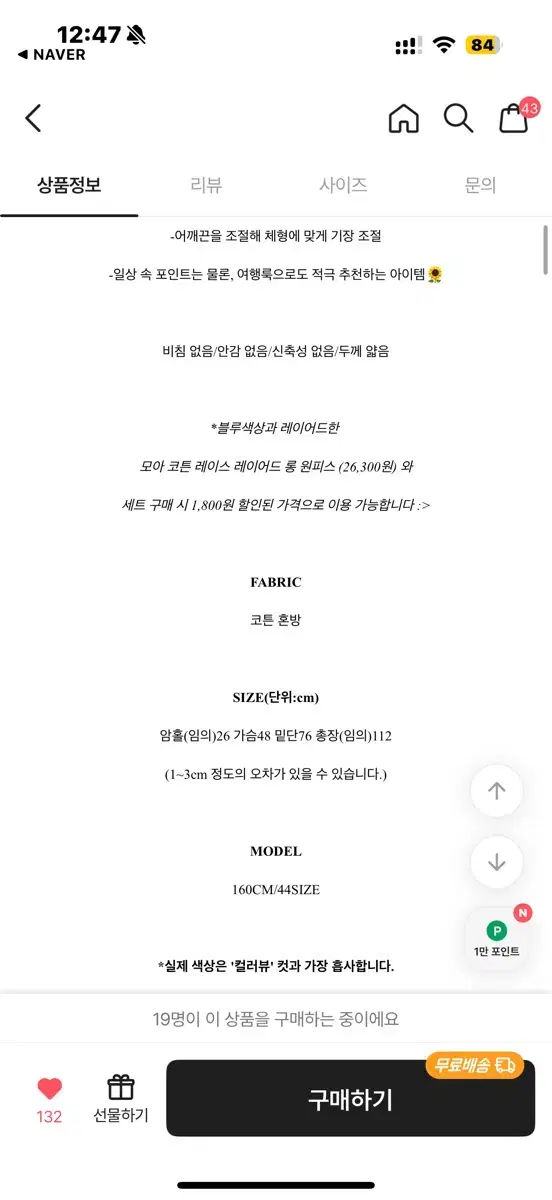 12:47
◀ NAVER
84

43

상품정보 리뷰 사이즈 문의

-어깨끈을 조절해 체형에 맞게 기장 조절

-일상 속 포인트는 물론, 여행룩으로도 적극 추천하는 아이템🌻

비침 없음/안감 없음/신축성 없음/두께 얇음

*블루색상과 레이어드한

모아 코튼 레이스 레이어드 롱 원피스 (26,300원) 와

세트 구매 시 1,800원 할인된 가격으로 이용 가능합니다 :>

FABRIC

코튼 혼방

SIZE(단위:cm)

암홀(임의)26 가슴48 밑단76 총장(임의)112

(1~3cm 정도의 오차가 있을 수 있습니다.)

MODEL

160CM/44SIZE

*실제 색상은 '컬러뷰' 컷과 가장 흡사합니다.

P N
1만 포인트

19명이 이 상품을 구매하는 중이에요

132 선물하기 무료배송 구매하기